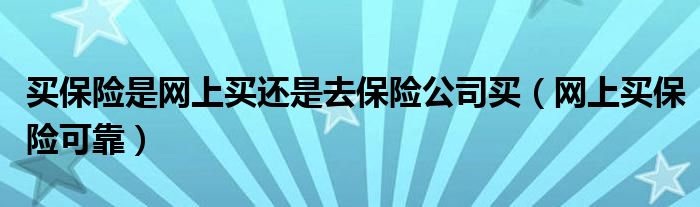 买保险是网上买还是去保险公司买（网上买保险可靠）